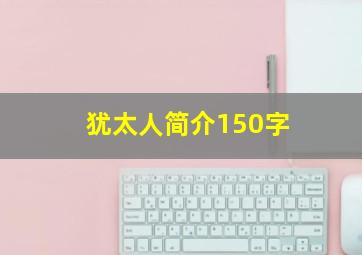 犹太人简介150字